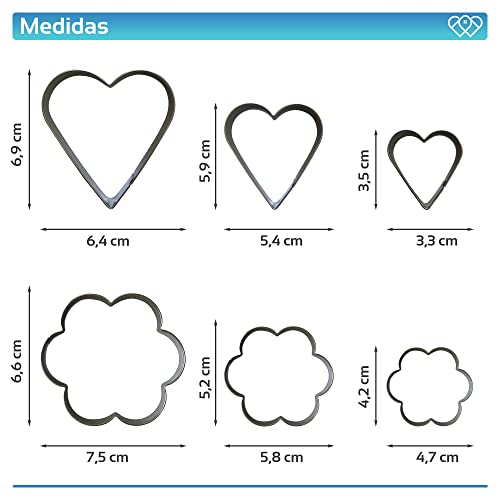 Medidas

6,9 cm
6,4 cm
5,9 cm
5,4 cm
3,5 cm
3,3 cm

6,6 cm
7,5 cm
5,2 cm
5,8 cm
4,2 cm
4,7 cm